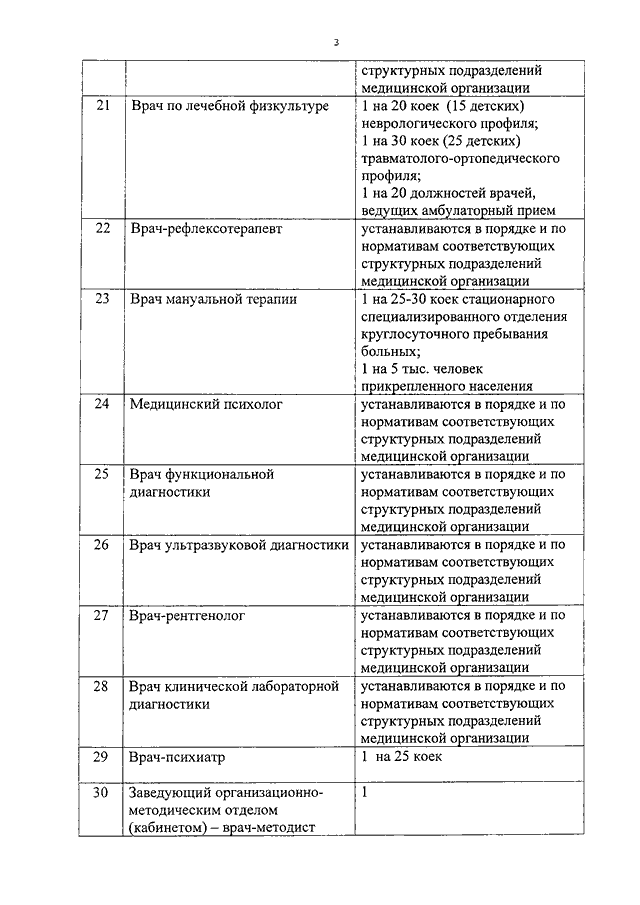 3

| | | структурных подразделений медицинской организации |
|---|---|---|
| 21 | Врач по лечебной физкультуре | 1 на 20 коек (15 детских) неврологического профиля; 1 на 30 коек (25 детских) травматолого-ортопедического профиля; 1 на 20 должностей врачей, ведущих амбулаторный прием |
| 22 | Врач-рефлексотерапевт | устанавливаются в порядке и по нормативам соответствующих структурных подразделений медицинской организации |
| 23 | Врач мануальной терапии | 1 на 25-30 коек стационарного специализированного отделения круглосуточного пребывания больных; 1 на 5 тыс. человек прикрепленного населения |
| 24 | Медицинский психолог | устанавливаются в порядке и по нормативам соответствующих структурных подразделений медицинской организации |
| 25 | Врач функциональной диагностики | устанавливаются в порядке и по нормативам соответствующих структурных подразделений медицинской организации |
| 26 | Врач ультразвуковой диагностики | устанавливаются в порядке и по нормативам соответствующих структурных подразделений медицинской организации |
| 27 | Врач-рентгенолог | устанавливаются в порядке и по нормативам соответствующих структурных подразделений медицинской организации |
| 28 | Врач клинической лабораторной диагностики | устанавливаются в порядке и по нормативам соответствующих структурных подразделений медицинской организации |
| 29 | Врач-психиатр | 1 на 25 коек |
| 30 | Заведующий организационно-методическим отделом (кабинетом) – врач-методист | 1 |